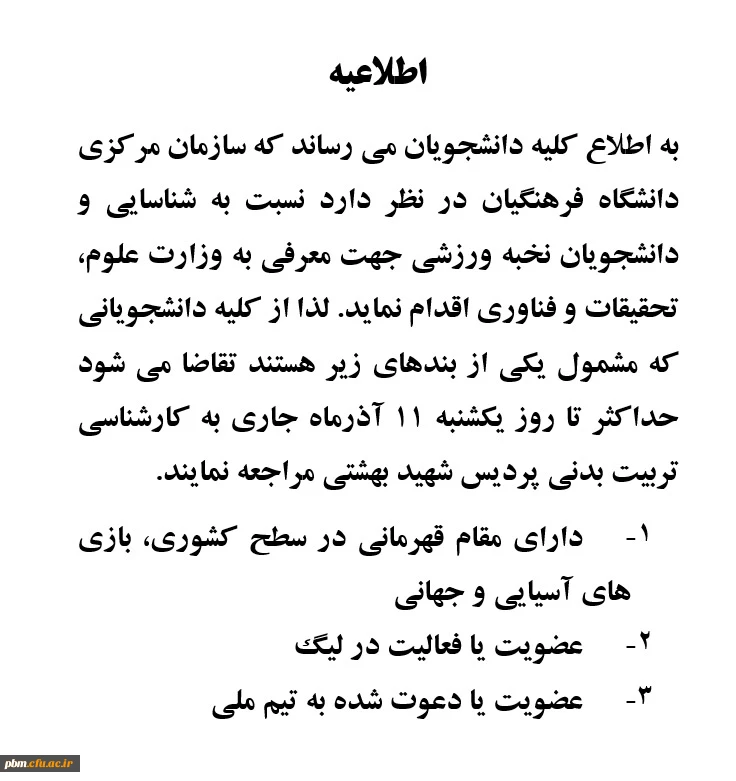 اطلاعیه

به اطلاع کلیه دانشجویان می رساند که سازمان مرکزی دانشگاه فرهنگیان در نظر دارد نسبت به شناسایی و دانشجویان نخبه ورزشی جهت معرفی به وزارت علوم، تحقیقات و فناوری اقدام نماید. لذا از کلیه دانشجویانی که مشمول یکی از بندهای زیر هستند تقاضا می شود حداکثر تا روز یکشنبه ۱۱ آذرماه جاری به کارشناسی تربیت بدنی پردیس شهید بهشتی مراجعه نمایند.

۱- دارای مقام قهرمانی در سطح کشوری، بازی های آسیایی و جهانی
۲- عضویت یا فعالیت در لیگ
۳- عضویت یا دعوت شده به تیم ملی

pbm.cfu.ac.ir